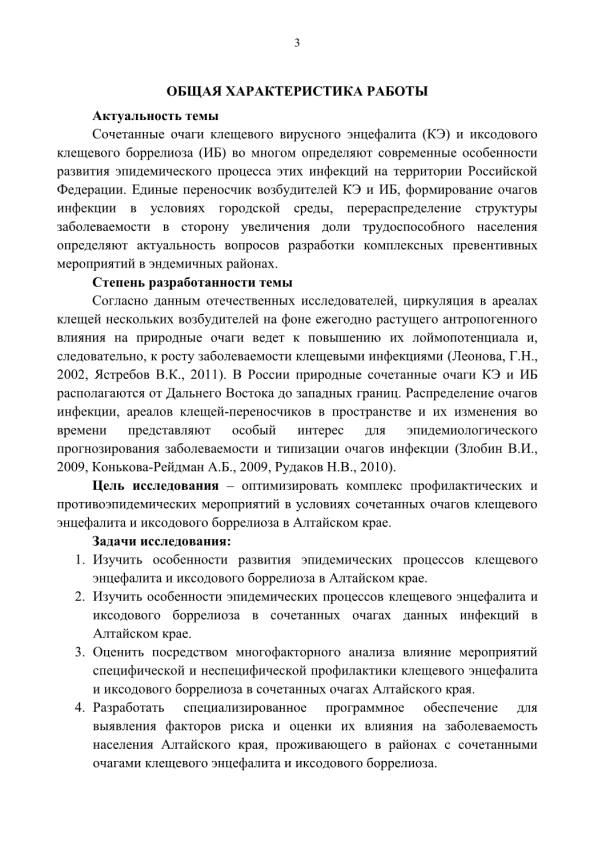 3

ОБЩАЯ ХАРАКТЕРИСТИКА РАБОТЫ

Актуальность темы

Сочетанные очаги клещевого вирусного энцефалита (КЭ) и иксодового клещевого боррелиоза (ИБ) во многом определяют современные особенности развития эпидемического процесса этих инфекций на территории Российской Федерации. Единые переносчик возбудителей КЭ и ИБ, формирование очагов инфекции в условиях городской среды, перераспределение структуры заболеваемости в сторону увеличения доли трудоспособного населения определяют актуальность вопросов разработки комплексных превентивных мероприятий в эндемичных районах.

Степень разработанности темы

Согласно данным отечественных исследователей, циркуляция в ареалах клещей нескольких возбудителей на фоне ежегодно растущего антропогенного влияния на природные очаги ведет к повышению их лоймопотенциала и, следовательно, к росту заболеваемости клещевыми инфекциями (Леонова, Г.Н., 2002, Ястребов В.К., 2011). В России природные сочетанные очаги КЭ и ИБ располагаются от Дальнего Востока до западных границ. Распределение очагов инфекции, ареалов клещей-переносчиков в пространстве и их изменения во времени представляют особый интерес для эпидемиологического прогнозирования заболеваемости и типизации очагов инфекции (Злобин В.И., 2009, Конькова-Рейдман А.Б., 2009, Рудаков Н.В., 2010).

Цель исследования – оптимизировать комплекс профилактических и противоэпидемических мероприятий в условиях сочетанных очагов клещевого энцефалита и иксодового боррелиоза в Алтайском крае.

Задачи исследования:

1. Изучить особенности развития эпидемических процессов клещевого энцефалита и иксодового боррелиоза в Алтайском крае.
2. Изучить особенности эпидемических процессов клещевого энцефалита и иксодового боррелиоза в сочетанных очагах данных инфекций в Алтайском крае.
3. Оценить посредством многофакторного анализа влияние мероприятий специфической и неспецифической профилактики клещевого энцефалита и иксодового боррелиоза в сочетанных очагах Алтайского края.
4. Разработать специализированное программное обеспечение для выявления факторов риска и оценки их влияния на заболеваемость населения Алтайского края, проживающего в районах с сочетанными очагами клещевого энцефалита и иксодового боррелиоза.